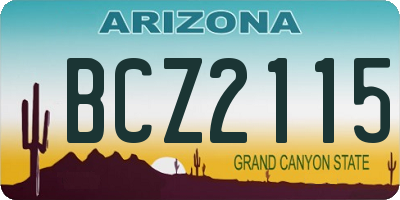 ARIZONA

BCZ2115

GRAND CANYON STATE